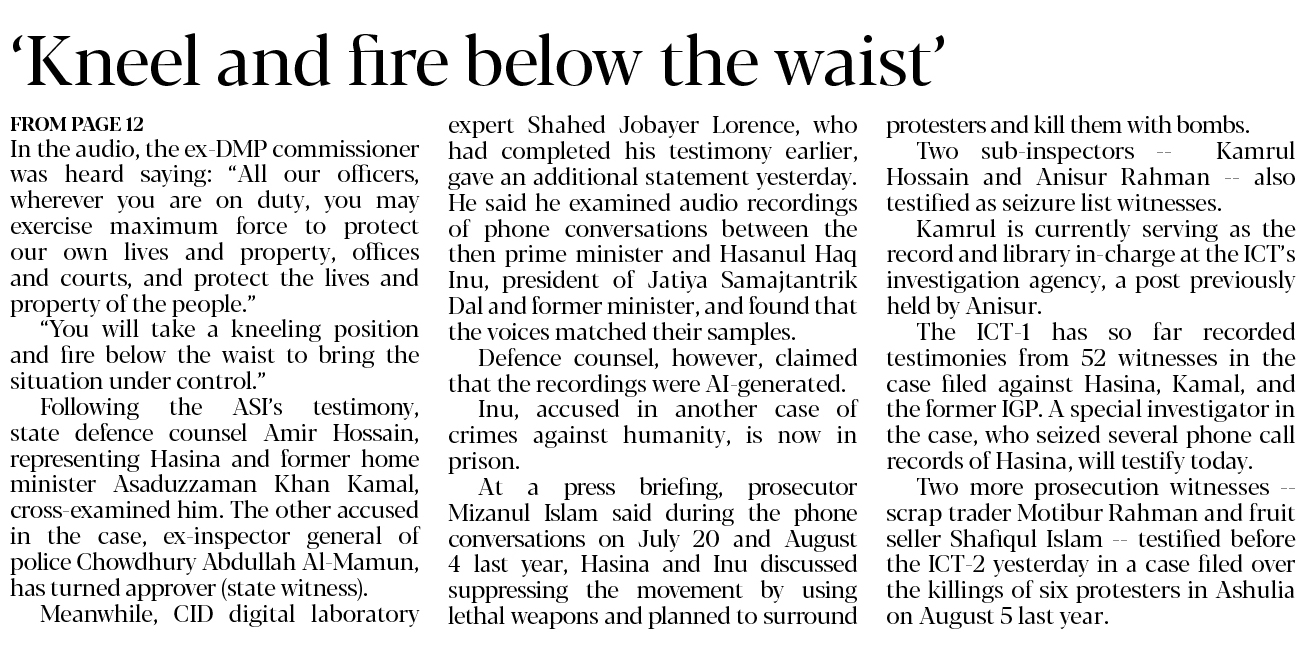 'Kneel and fire below the waist'

FROM PAGE 12

In the audio, the ex-DMP commissioner was heard saying: "All our officers, wherever you are on duty, you may exercise maximum force to protect our own lives and property, offices and courts, and protect the lives and property of the people."

"You will take a kneeling position and fire below the waist to bring the situation under control."

Following the ASI's testimony, state defence counsel Amir Hossain, representing Hasina and former home minister Asaduzzaman Khan Kamal, cross-examined him. The other accused in the case, ex-inspector general of police Chowdhury Abdullah Al-Mamun, has turned approver (state witness).

Meanwhile, CID digital laboratory expert Shahed Jobayer Lorence, who had completed his testimony earlier, gave an additional statement yesterday. He said he examined audio recordings of phone conversations between the then prime minister and Hasanul Haq Inu, president of Jatiya Samajtantrik Dal and former minister, and found that the voices matched their samples.

Defence counsel, however, claimed that the recordings were AI-generated.

Inu, accused in another case of crimes against humanity, is now in prison.

At a press briefing, prosecutor Mizanul Islam said during the phone conversations on July 20 and August 4 last year, Hasina and Inu discussed suppressing the movement by using lethal weapons and planned to surround protesters and kill them with bombs.

Two sub-inspectors -- Kamrul Hossain and Anisur Rahman -- also testified as seizure list witnesses.

Kamrul is currently serving as the record and library in-charge at the ICT's investigation agency, a post previously held by Anisur.

The ICT-1 has so far recorded testimonies from 52 witnesses in the case filed against Hasina, Kamal, and the former IGP. A special investigator in the case, who seized several phone call records of Hasina, will testify today.

Two more prosecution witnesses -- scrap trader Motibur Rahman and fruit seller Shafiqul Islam -- testified before the ICT-2 yesterday in a case filed over the killings of six protesters in Ashulia on August 5 last year.